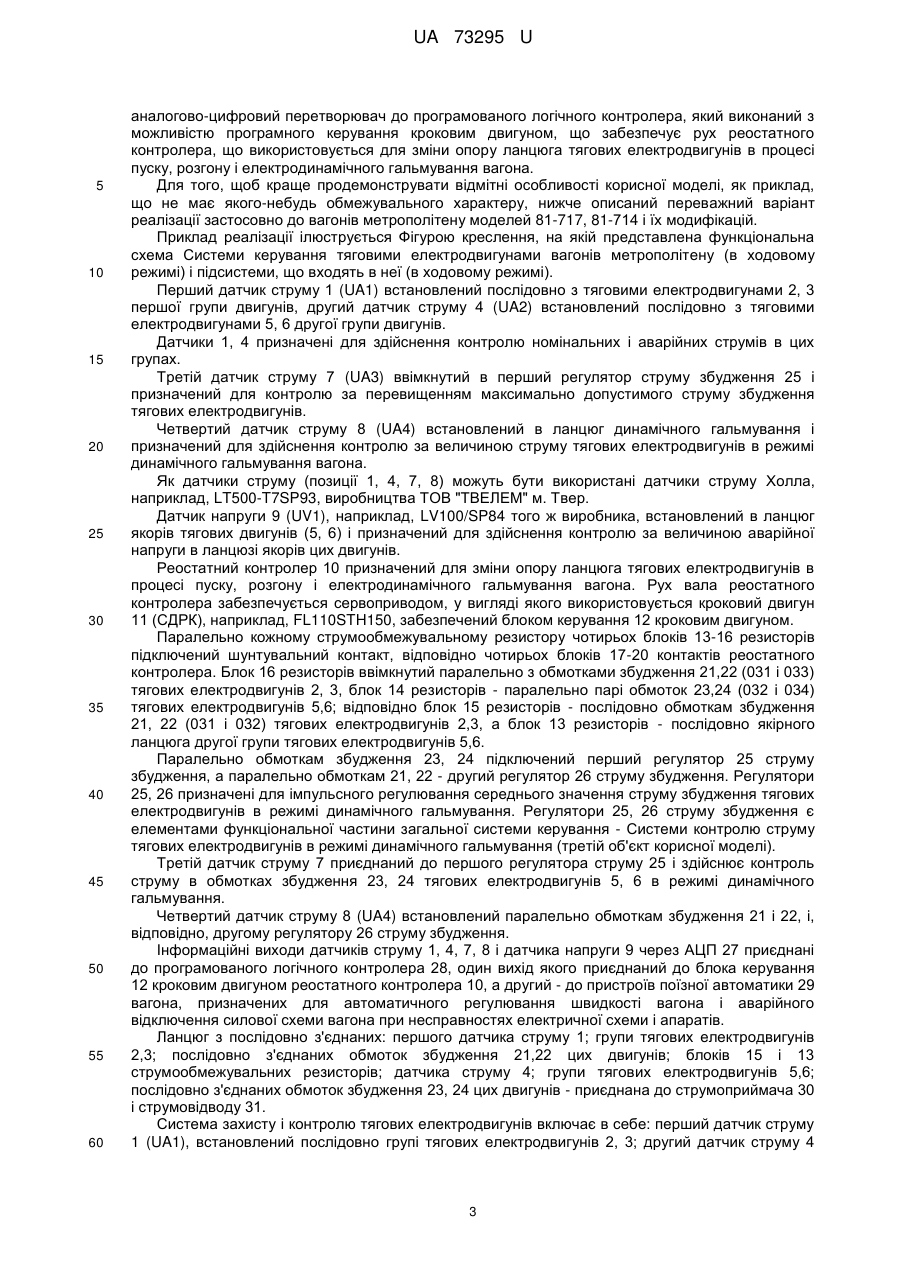 UA 73295 U

аналогово-цифровий перетворювач до програмованого логічного контролера, який виконаний з можливістю програмного керування кроковим двигуном, що забезпечує рух реостатного контролера, що використовується для зміни опору ланцюга тягових електродвигунів в процесі пуску, розгону і електродинамічного гальмування вагона.

5 Для того, щоб краще продемонструвати відмітні особливості корисної моделі, як приклад, що не має якого-небудь обмежувального характеру, нижче описаний переважний варіант реалізації застосовно до вагонів метрополітену моделей 81-717, 81-714 і їх модифікацій.

Приклад реалізації ілюструється Фігурою креслення, на якій представлена функціональна схема Системи керування тяговими електродвигунами вагонів метрополітену (в ходовому 10 режимі) і підсистеми, що входять в неї (в ходовому режимі).

Перший датчик струму 1 (UA1) встановлений послідовно з тяговими електродвигунами 2, 3 першої групи двигунів, другий датчик струму 4 (UA2) встановлений послідовно з тяговими електродвигунами 5, 6 другої групи двигунів.

Датчики 1, 4 призначені для здійснення контролю номінальних і аварійних струмів в цих 15 групах.

Третій датчик струму 7 (UA3) ввімкнутий в перший регулятор струму збудження 25 і призначений для контролю за перевищенням максимально допустимого струму збудження тягових електродвигунів.

Четвертий датчик струму 8 (UA4) встановлений в ланцюг динамічного гальмування і 20 призначений для здійснення контролю за величиною струму тягових електродвигунів в режимі динамічного гальмування вагона.

Як датчики струму (позиції 1, 4, 7, 8) можуть бути використані датчики струму Холла, наприклад, LT500-T7SP93, виробництва ТОВ "ТВЕЛЕМ" м. Твер.

Датчик напруги 9 (UV1), наприклад, LV100/SP84 того ж виробника, встановлений в ланцюг 25 якорів тягових двигунів (5, 6) і призначений для здійснення контролю за величиною аварійної напруги в ланцюзі якорів цих двигунів.

Реостатний контролер 10 призначений для зміни опору ланцюга тягових електродвигунів в процесі пуску, розгону і електродинамічного гальмування вагона. Рух вала реостатного контролера забезпечується сервоприводом, у вигляді якого використовується кроковий двигун 30 11 (СДРК), наприклад, FL110STH150, забезпечений блоком керування 12 кроковим двигуном.

Паралельно кожному струмообмежувальному резистору чотирьох блоків 13-16 резисторів підключений шунтувальний контакт, відповідно чотирьох блоків 17-20 контактів реостатного контролера. Блок 16 резисторів ввімкнутий паралельно з обмотками збудження 21,22 (031 і 033) тягових електродвигунів 2, 3, блок 14 резисторів - паралельно парі обмоток 23,24 (032 і 034) 35 тягових електродвигунів 5,6; відповідно блок 15 резисторів - послідовно обмоткам збудження 21, 22 (031 і 032) тягових електродвигунів 2,3, а блок 13 резисторів - послідовно якірного ланцюга другої групи тягових електродвигунів 5,6.

Паралельно обмоткам збудження 23, 24 підключений перший регулятор 25 струму збудження, а паралельно обмоткам 21, 22 - другий регулятор 26 струму збудження. Регулятори 40 25, 26 призначені для імпульсного регулювання середнього значення струму збудження тягових електродвигунів в режимі динамічного гальмування. Регулятори 25, 26 струму збудження є елементами функціональної частини загальної системи керування - Системи контролю струму тягових електродвигунів в режимі динамічного гальмування (третій об'єкт корисної моделі).

Третій датчик струму 7 приєднаний до першого регулятора струму 25 і здійснює контроль 45 струму в обмотках збудження 23, 24 тягових електродвигунів 5, 6 в режимі динамічного гальмування.

Четвертий датчик струму 8 (UA4) встановлений паралельно обмоткам збудження 21 і 22, і, відповідно, другому регулятору 26 струму збудження.

Інформаційні виходи датчиків струму 1, 4, 7, 8 і датчика напруги 9 через АЦП 27 приєднані 50 до програмованого логічного контролера 28, один вихід якого приєднаний до блока керування 12 кроковим двигуном реостатного контролера 10, а другий - до пристроїв поїзної автоматики 29 вагона, призначених для автоматичного регулювання швидкості вагона і аварійного відключення силової схеми вагона при несправностях електричної схеми і апаратів.

Ланцюг з послідовно з'єднаних: першого датчика струму 1; групи тягових електродвигунів 55 2,3; послідовно з'єднаних обмоток збудження 21,22 цих двигунів; блоків 15 і 13 струмообмежувальних резисторів; датчика струму 4; групи тягових електродвигунів 5,6; послідовно з'єднаних обмоток збудження 23, 24 цих двигунів - приєднана до струмоприймача 30 і струмовідводу 31.

Система захисту і контролю тягових електродвигунів включає в себе: перший датчик струму 60 1 (UA1), встановлений послідовно групі тягових електродвигунів 2, 3; другий датчик струму 4

3